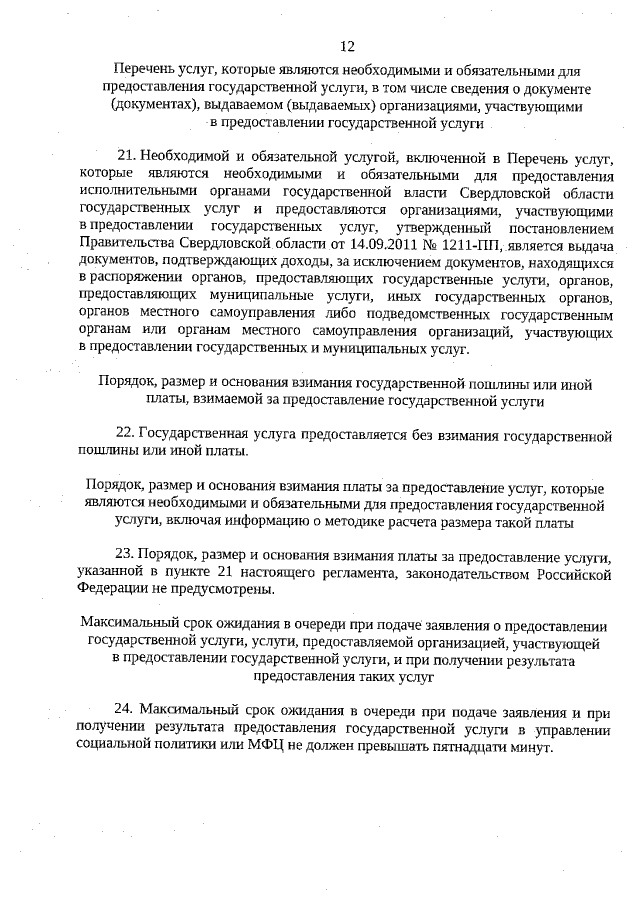 12

Перечень услуг, которые являются необходимыми и обязательными для предоставления государственной услуги, в том числе сведения о документе (документах), выдаваемом (выдаваемых) организациями, участвующими в предоставлении государственной услуги

21. Необходимой и обязательной услугой, включенной в Перечень услуг, которые являются необходимыми и обязательными для предоставления исполнительными органами государственной власти Свердловской области государственных услуг и предоставляются организациями, участвующими в предоставлении государственных услуг, утвержденный постановлением Правительства Свердловской области от 14.09.2011 № 1211-ПП, является выдача документов, подтверждающих доходы, за исключением документов, находящихся в распоряжении органов, предоставляющих государственные услуги, органов, предоставляющих муниципальные услуги, иных государственных органов, органов местного самоуправления либо подведомственных государственным органам или органам местного самоуправления организаций, участвующих в предоставлении государственных и муниципальных услуг.

Порядок, размер и основания взимания государственной пошлины или иной платы, взимаемой за предоставление государственной услуги

22. Государственная услуга предоставляется без взимания государственной пошлины или иной платы.

Порядок, размер и основания взимания платы за предоставление услуг, которые являются необходимыми и обязательными для предоставления государственной услуги, включая информацию о методике расчета размера такой платы

23. Порядок, размер и основания взимания платы за предоставление услуги, указанной в пункте 21 настоящего регламента, законодательством Российской Федерации не предусмотрены.

Максимальный срок ожидания в очереди при подаче заявления о предоставлении государственной услуги, услуги, предоставляемой организацией, участвующей в предоставлении государственной услуги, и при получении результата предоставления таких услуг

24. Максимальный срок ожидания в очереди при подаче заявления и при получении результата предоставления государственной услуги в управлении социальной политики или МФЦ не должен превышать пятнадцати минут.